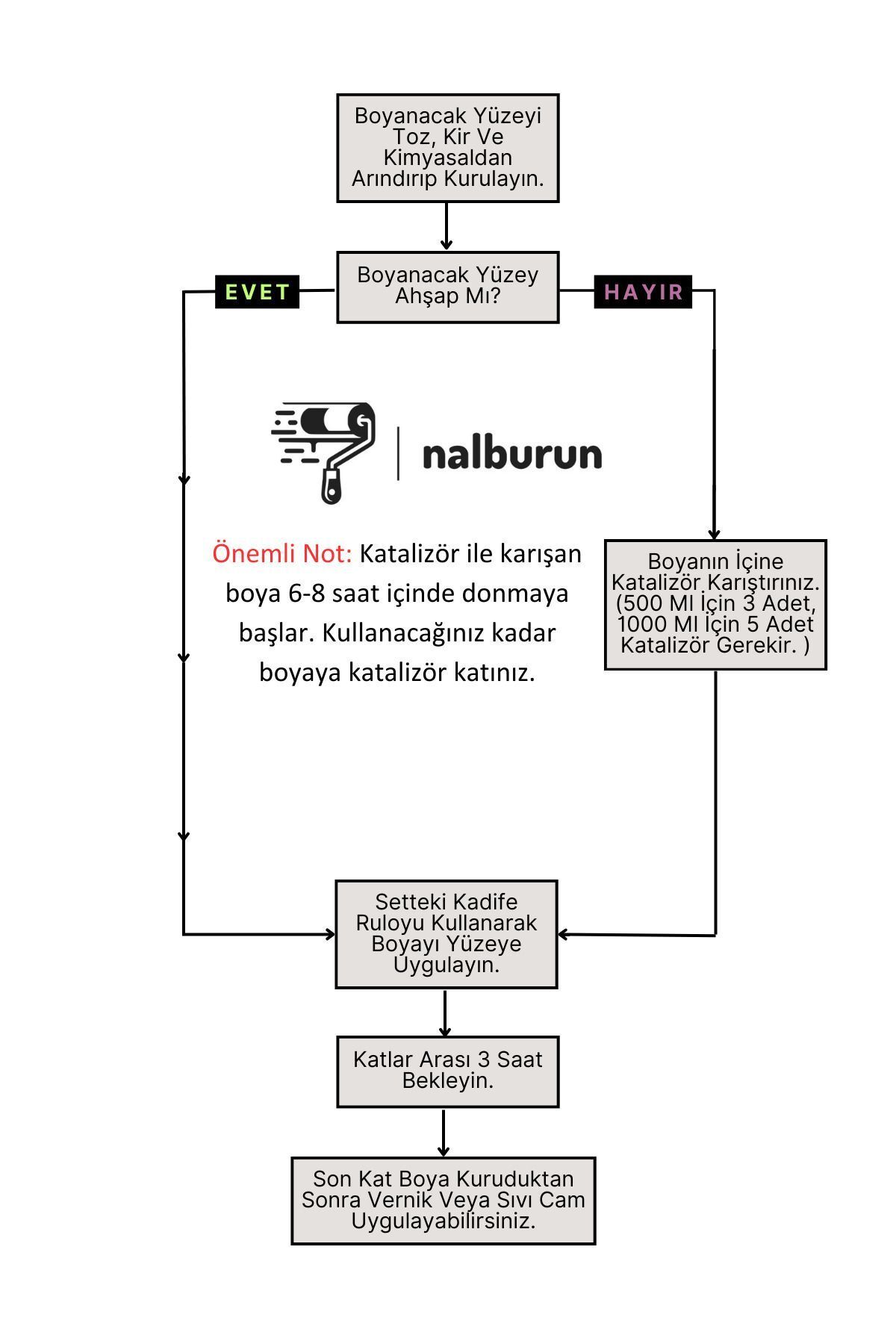 Boyanacak Yüzeyi Toz, Kir Ve Kimyasaldan Arındırıp Kurulayın.

Boyanacak Yüzey Ahşap Mı?

EVET

HAYIR

nalburun

Önemli Not: Katalizör ile karışan boya 6-8 saat içinde donmaya başlar. Kullanacağınız kadar boyaya katalizör katınız.

Boyanın İçine Katalizör Karıştırınız. (500 Ml İçin 3 Adet, 1000 Ml İçin 5 Adet Katalizör Gerekir. )

Setteki Kadife Ruloyu Kullanarak Boyayı Yüzeye Uygulayın.

Katlar Arası 3 Saat Bekleyin.

Son Kat Boya Kuruduktan Sonra Vernik Veya Sıvı Cam Uygulayabilirsiniz.